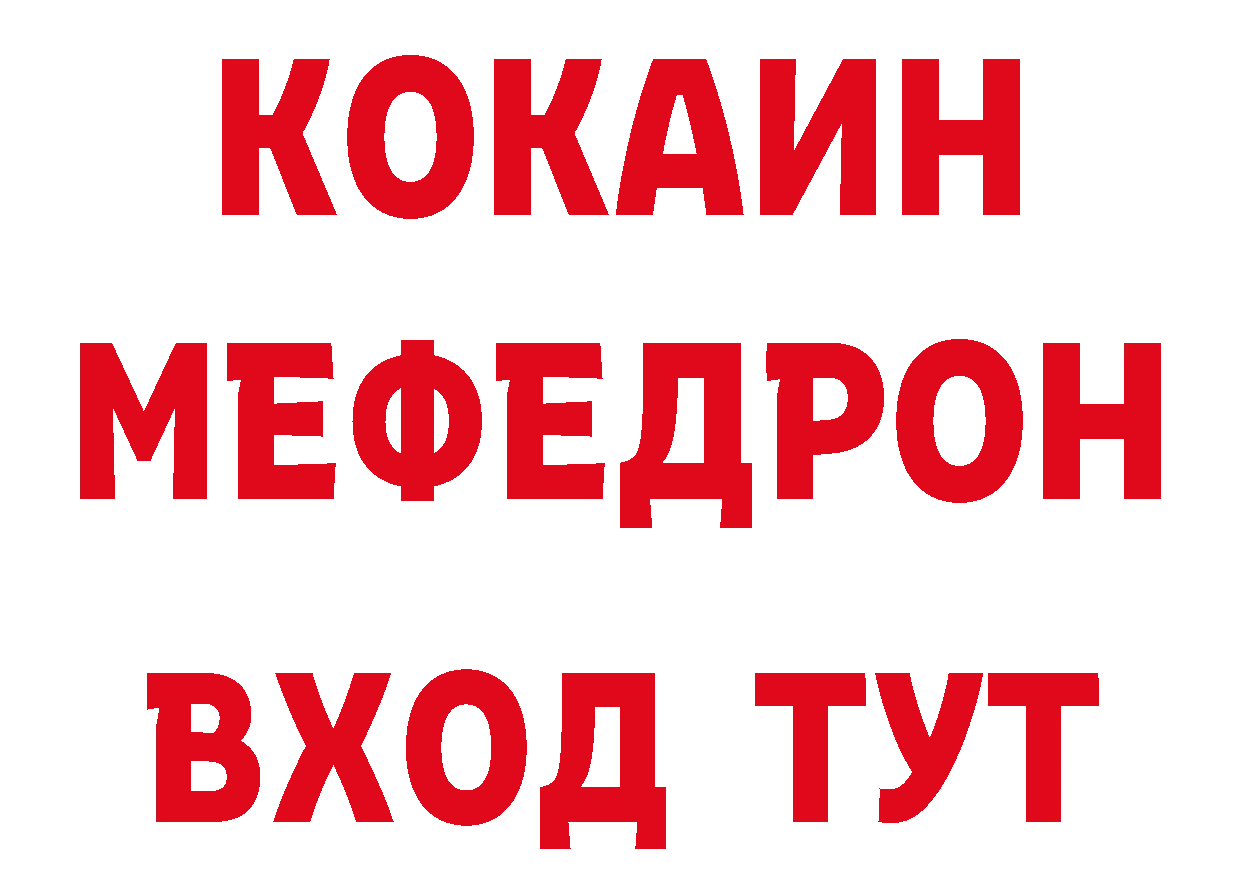 КОКАИН
МЕФЕДРОН
ВХОД ТУТ